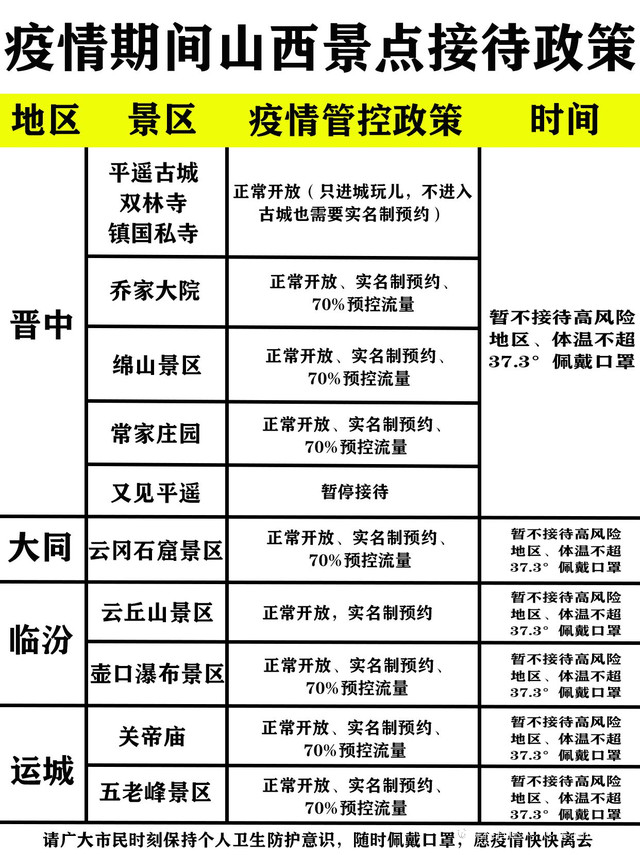 疫情期间山西景点接待政策

| 地区 | 景区 | 疫情管控政策 | 时间 |
|---|---|---|---|
| 晋中 | 平遥古城 双林寺 镇国私寺 | 正常开放（只进城玩儿，不进入古城也需要实名制预约） | 暂不接待高风险地区、体温不超37.3° 佩戴口罩 |
| 晋中 | 乔家大院 | 正常开放、实名制预约、70%预控流量 | 暂不接待高风险地区、体温不超37.3° 佩戴口罩 |
| 晋中 | 绵山景区 | 正常开放、实名制预约、70%预控流量 | 暂不接待高风险地区、体温不超37.3° 佩戴口罩 |
| 晋中 | 常家庄园 | 正常开放、实名制预约、70%预控流量 | 暂不接待高风险地区、体温不超37.3° 佩戴口罩 |
| 晋中 | 又见平遥 | 暂停接待 | 暂不接待高风险地区、体温不超37.3° 佩戴口罩 |
| 大同 | 云冈石窟景区 | 正常开放、实名制预约、70%预控流量 | 暂不接待高风险地区、体温不超37.3° 佩戴口罩 |
| 临汾 | 云丘山景区 | 正常开放，实名制预约 | 暂不接待高风险地区、体温不超37.3° 佩戴口罩 |
| 临汾 | 壶口瀑布景区 | 正常开放、实名制预约、70%预控流量 | 暂不接待高风险地区、体温不超37.3° 佩戴口罩 |
| 运城 | 关帝庙 | 正常开放、实名制预约、70%预控流量 | 暂不接待高风险地区、体温不超37.3° 佩戴口罩 |
| 运城 | 五老峰景区 | 正常开放、实名制预约、70%预控流量 | 暂不接待高风险地区、体温不超37.3° 佩戴口罩 |

请广大市民时刻保持个人卫生防护意识，随时佩戴口罩，愿疫情快快离去